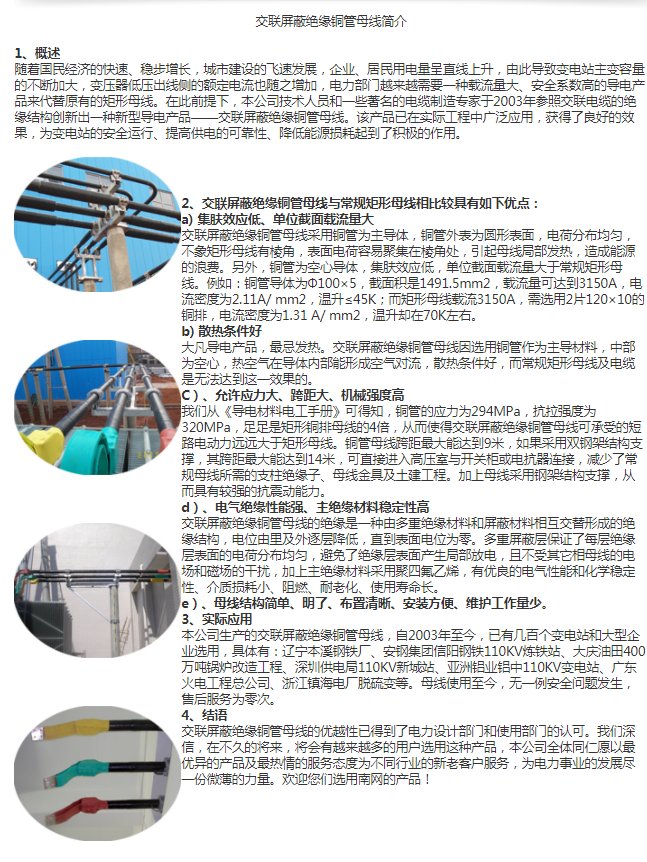 交联屏蔽绝缘铜管母线简介

1、概述
随着国民经济的快速、稳步增长，城市建设的飞速发展，企业、居民用电量呈直线上升，由此导致变电站主变容量的不断加大，变压器低压出线侧的额定电流也随之增加，电力部门越来越需要一种载流量大、安全系数高的导电产品来代替原有的矩形母线。在此前提下，本公司技术人员和一些著名的电缆制造专家于2003年参照交联电缆的绝缘结构创新出一种新型导电产品——交联屏蔽绝缘铜管母线。该产品已在实际工程中广泛应用，获得了良好的效果，为变电站的安全运行、提高供电的可靠性、降低能源损耗起到了积极的作用。

2、交联屏蔽绝缘铜管母线与常规矩形母线相比较具有如下优点：
a) 集肤效应低、单位截面载流量大
交联屏蔽绝缘铜管母线采用铜管为主导体，铜管外表为圆形表面，电荷分布均匀，不象矩形母线有棱角，表面电荷容易聚集在棱角处，引起母线局部发热，造成能源的浪费。另外，铜管为空心导体，集肤效应低，单位截面载流量大于常规矩形母线。例如：铜管导体为Φ100×5，截面积是1491.5mm2，载流量可达到3150A，电流密度为2.11A/ mm2，温升≤45K；而矩形母线载流3150A，需选用2片120×10的铜排，电流密度为1.31 A/ mm2，温升却在70K左右。
b) 散热条件好
大凡导电产品，最忌发热。交联屏蔽绝缘铜管母线因选用铜管作为主导材料，中部为空心，热空气在导体内部能形成空气对流，散热条件好，而常规矩形母线及电缆是无法达到这一效果的。
C）、允许应力大、跨距大、机械强度高
我们从《导电材料电工手册》可得知，铜管的应力为294MPa，抗拉强度为320MPa，足足是矩形铜排母线的4倍，从而使得交联屏蔽绝缘铜管母线可承受的短路电动力远远大于矩形母线。铜管母线跨距最大能达到9米，如果采用双钢架结构支撑，其跨距最大能达到14米，可直接进入高压室与开关柜或电抗器连接，减少了常规母线所需的支柱绝缘子、母线金具及土建工程。加上母线采用钢架结构支撑，从而具有较强的抗震动能力。
d）、电气绝缘性能强、主绝缘材料稳定性高
交联屏蔽绝缘铜管母线的绝缘是一种由多重绝缘材料和屏蔽材料相互交替形成的绝缘结构，电位由里及外逐层降低，直到表面电位为零。多重屏蔽层保证了每层绝缘层表面的电荷分布均匀，避免了绝缘层表面产生局部放电，且不受其它相母线的电场和磁场的干扰，加上主绝缘材料采用聚四氟乙烯，有优良的电气性能和化学稳定性、介质损耗小、阻燃、耐老化、使用寿命长。
e）、母线结构简单、明了、布置清晰、安装方便、维护工作量少。
3、实际应用
本公司生产的交联屏蔽绝缘铜管母线，自2003年至今，已有几百个变电站和大型企业选用，具体有：辽宁本溪钢铁厂、安钢集团信阳钢铁110KV炼铁站、大庆油田400万吨锅炉改造工程、深圳供电局110KV新城站、亚洲铝业铝中110KV变电站、广东火电工程总公司、浙江镇海电厂脱硫变等。母线使用至今，无一例安全问题发生，售后服务为零次。
4、结语
交联屏蔽绝缘铜管母线的优越性已得到了电力设计部门和使用部门的认可。我们深信，在不久的将来，将会有越来越多的用户选用这种产品，本公司全体同仁愿以最优异的产品及最热情的服务态度为不同行业的新老客户服务，为电力事业的发展尽一份微薄的力量。欢迎您们选用南网的产品！